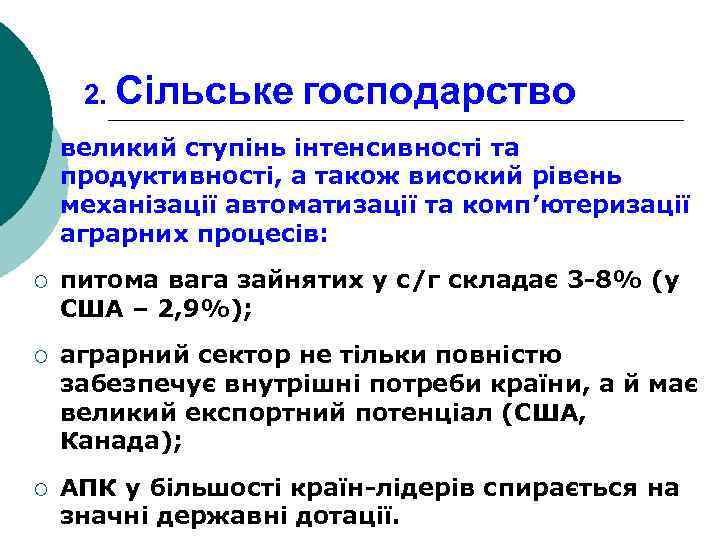 2. Сільське господарство

великий ступінь інтенсивності та продуктивності, а також високий рівень механізації автоматизації та комп’ютеризації аграрних процесів:

○ питома вага зайнятих у с/г складає 3-8% (у США – 2,9%);

○ аграрний сектор не тільки повністю забезпечує внутрішні потреби країни, а й має великий експортний потенціал (США, Канада);

○ АПК у більшості країн-лідерів спирається на значні державні дотації.